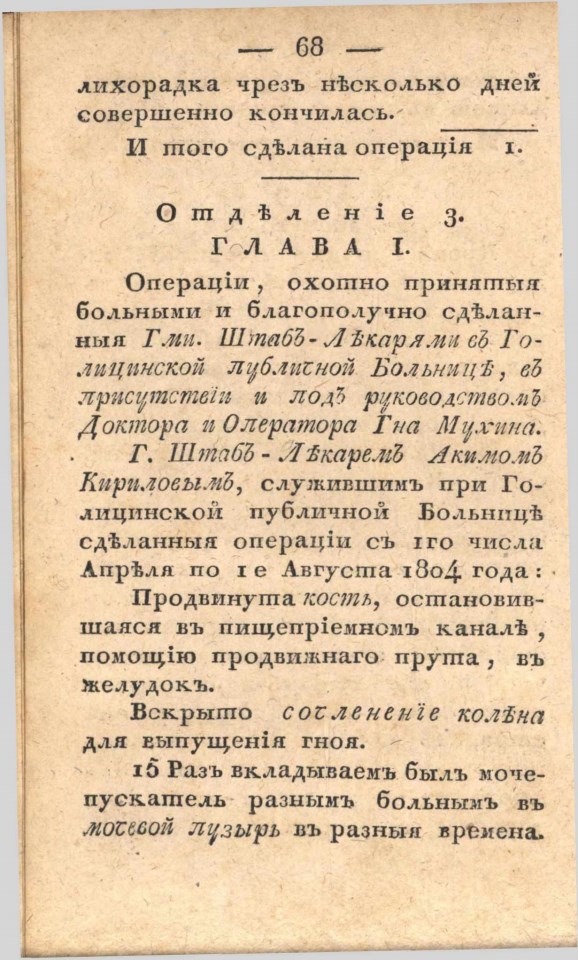 — 68 —

лихорадка чрезъ нѣсколько дней совершенно кончилась.

И того сдѣлана операція 1.

Отдѣленіе 3.
ГЛАВА I.

Операціи, охотно принятыя больными и благополучно сдѣланныя Гми. Штабъ-Лѣкарями въ Голицинской публичной Больницѣ, въ присутствіи и подъ руководствомъ Доктора и Оператора Гна Мухина.

Г. Штабъ-Лѣкаремъ Акимомъ Кириловымъ, служившимъ при Голицинской публичной Больницѣ сдѣланныя операціи съ 1го числа Апрѣля по 1е Августа 1804 года:

Продвинута кость, остановившаяся въ пищепріемномъ каналѣ, помощію продвижнаго прута, въ желудокъ.

Вскрыто сочлененіе колѣна для выпущенія гноя.

15 Разъ вкладываемъ былъ мочепускатель разнымъ больнымъ въ мочевой пузырь въ разныя времена.